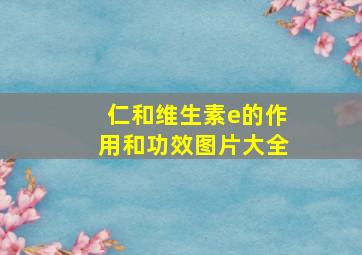 仁和维生素e的作用和功效图片大全